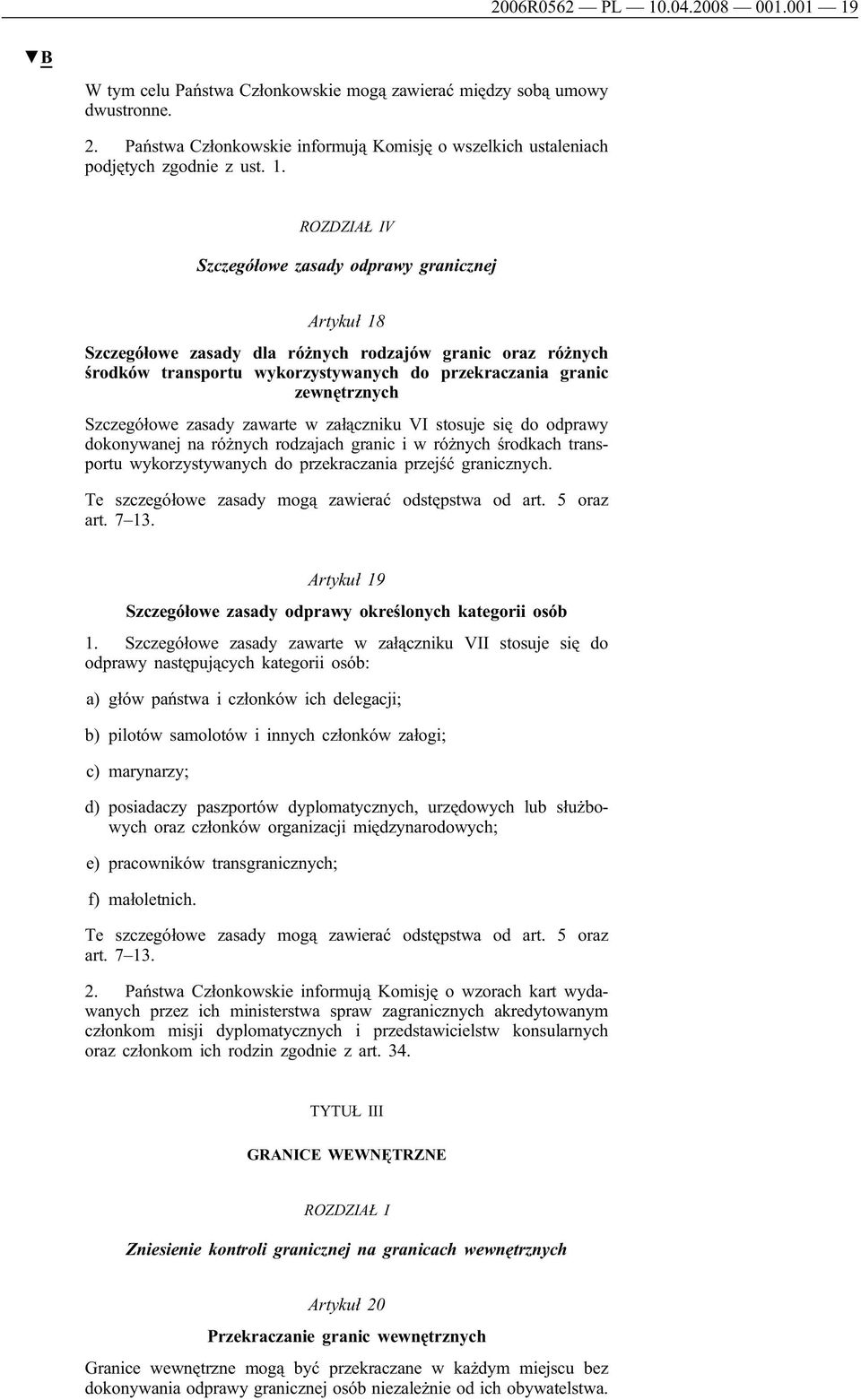 2006R0562 — PL — 10.04.2008 — 001.001 — 19

▼B

W tym celu Państwa Członkowskie mogą zawierać między sobą umowy dwustronne.

2. Państwa Członkowskie informują Komisję o wszelkich ustaleniach podjętych zgodnie z ust. 1.

ROZDZIAŁ IV

Szczegółowe zasady odprawy granicznej

Artykuł 18

Szczegółowe zasady dla różnych rodzajów granic oraz różnych środków transportu wykorzystywanych do przekraczania granic zewnętrznych

Szczegółowe zasady zawarte w załączniku VI stosuje się do odprawy dokonywanej na różnych rodzajach granic i w różnych środkach transportu wykorzystywanych do przekraczania przejść granicznych.

Te szczegółowe zasady mogą zawierać odstępstwa od art. 5 oraz art. 7–13.

Artykuł 19

Szczegółowe zasady odprawy określonych kategorii osób

1. Szczegółowe zasady zawarte w załączniku VII stosuje się do odprawy następujących kategorii osób:

a) głów państwa i członków ich delegacji;

b) pilotów samolotów i innych członków załogi;

c) marynarzy;

d) posiadaczy paszportów dyplomatycznych, urzędowych lub służbowych oraz członków organizacji międzynarodowych;

e) pracowników transgranicznych;

f) małoletnich.

Te szczegółowe zasady mogą zawierać odstępstwa od art. 5 oraz art. 7–13.

2. Państwa Członkowskie informują Komisję o wzorach kart wydawanych przez ich ministerstwa spraw zagranicznych akredytowanym członkom misji dyplomatycznych i przedstawicielstw konsularnych oraz członkom ich rodzin zgodnie z art. 34.

TYTUŁ III

GRANICE WEWNĘTRZNE

ROZDZIAŁ I

Zniesienie kontroli granicznej na granicach wewnętrznych

Artykuł 20

Przekraczanie granic wewnętrznych

Granice wewnętrzne mogą być przekraczane w każdym miejscu bez dokonywania odprawy granicznej osób niezależnie od ich obywatelstwa.